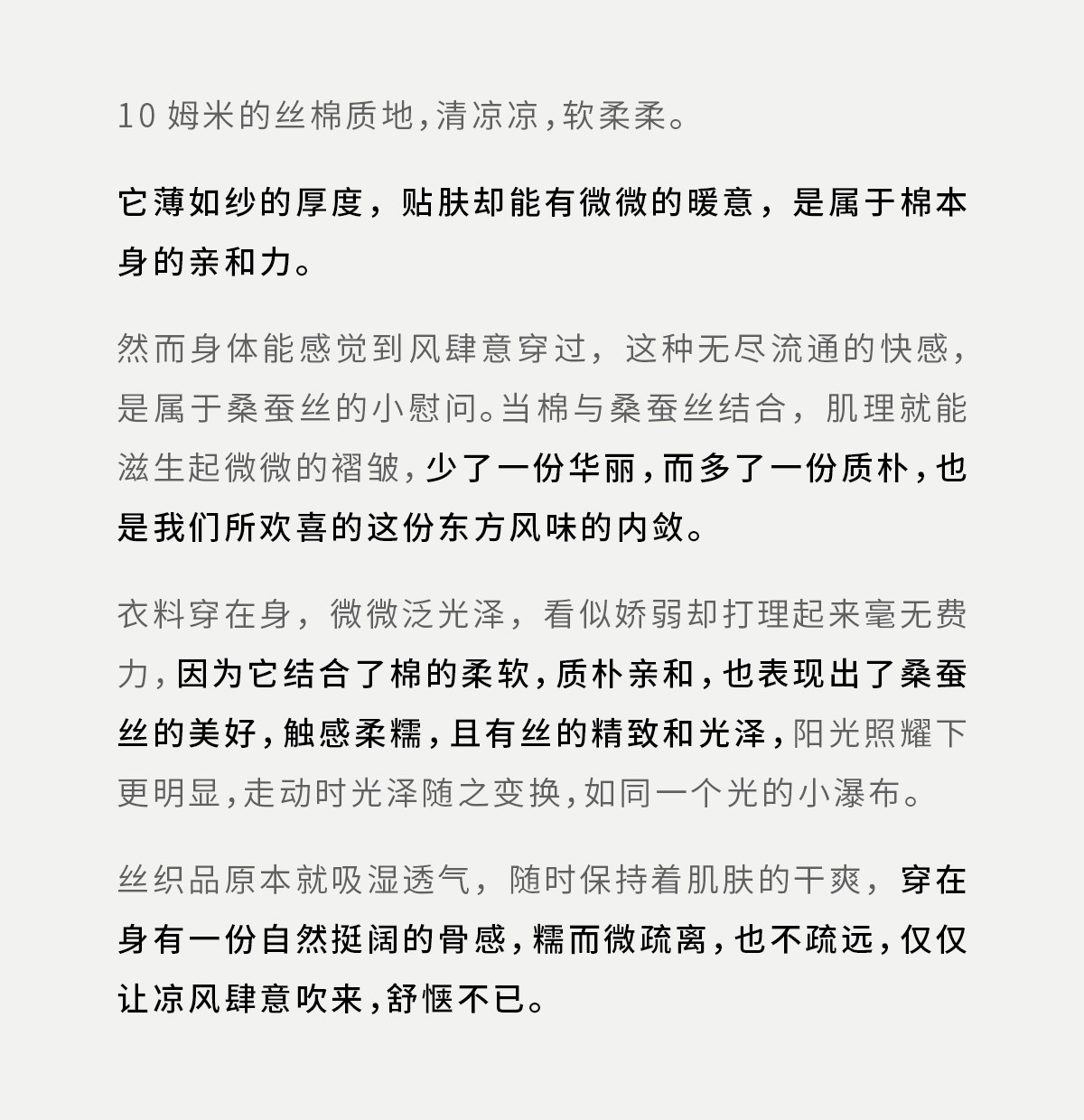 10 姆米的丝棉质地，清凉凉，软柔柔。

它薄如纱的厚度，贴肤却能有微微的暖意，是属于棉本身的亲和力。

然而身体能感觉到风肆意穿过，这种无尽流通的快感，是属于桑蚕丝的小慰问。当棉与桑蚕丝结合，肌理就能滋生起微微的褶皱，少了一份华丽，而多了一份质朴，也是我们所欢喜的这份东方风味的内敛。

衣料穿在身，微微泛光泽，看似娇弱却打理起来毫无费力，因为它结合了棉的柔软，质朴亲和，也表现出了桑蚕丝的美好，触感柔糯，且有丝的精致和光泽，阳光照耀下更明显，走动时光泽随之变换，如同一个光的小瀑布。

丝织品原本就吸湿透气，随时保持着肌肤的干爽，穿在身有一份自然挺阔的骨感，糯而微疏离，也不疏远，仅仅让凉风肆意吹来，舒惬不已。